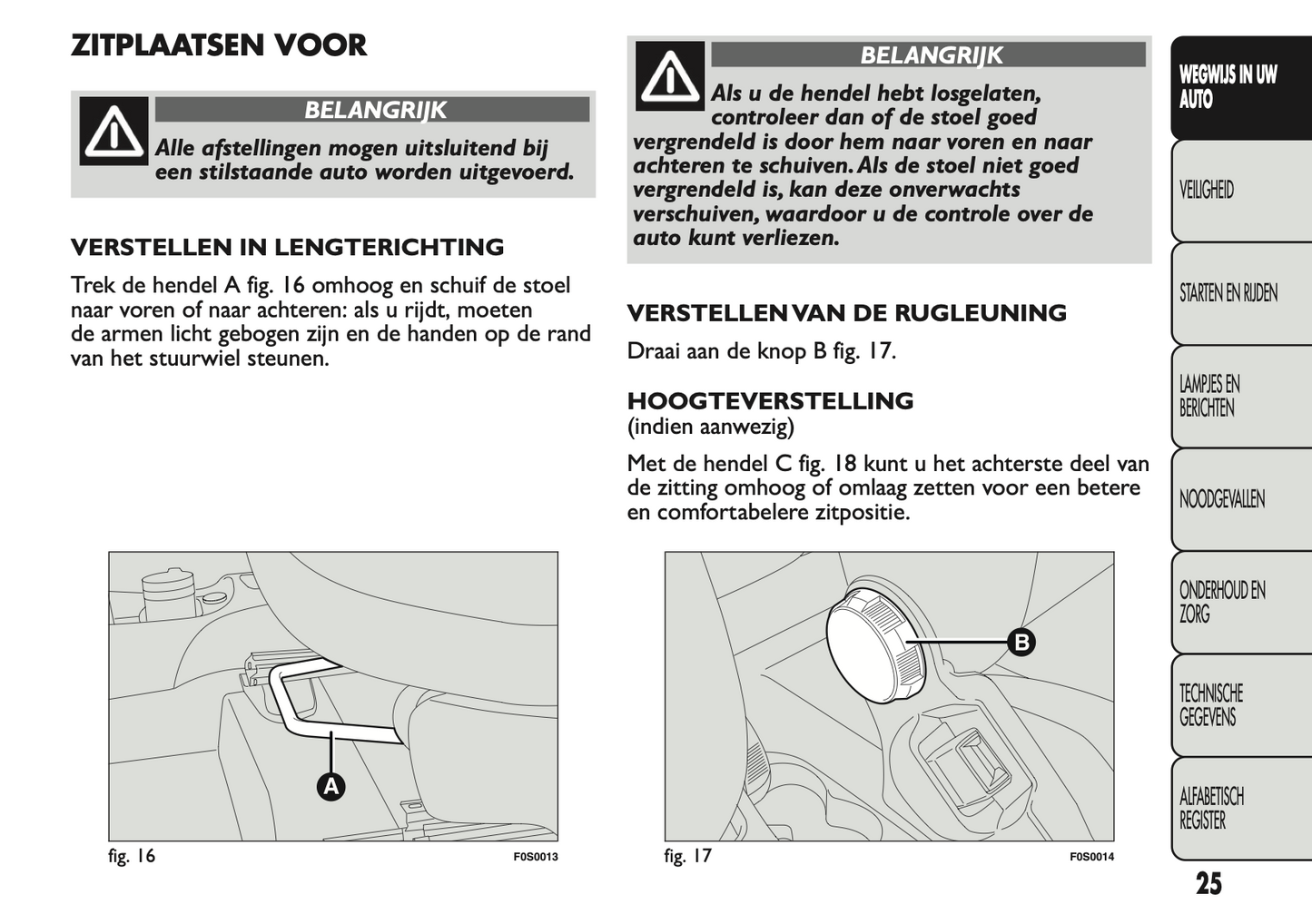 ZITPLAATSEN VOOR

BELANGRIJK

Alle afstellingen mogen uitsluitend bij een stilstaande auto worden uitgevoerd.

VERSTELLEN IN LENGTERICHTING

Trek de hendel A fig. 16 omhoog en schuif de stoel naar voren of naar achteren: als u rijdt, moeten de armen licht gebogen zijn en de handen op de rand van het stuurwiel steunen.

A

fig. 16 F0S0013

BELANGRIJK

Als u de hendel hebt losgelaten, controleer dan of de stoel goed vergrendeld is door hem naar voren en naar achteren te schuiven. Als de stoel niet goed vergrendeld is, kan deze onverwachts verschuiven, waardoor u de controle over de auto kunt verliezen.

VERSTELLEN VAN DE RUGLEUNING

Draai aan de knop B fig. 17.

HOOGTEVERSTELLING
(indien aanwezig)

Met de hendel C fig. 18 kunt u het achterste deel van de zitting omhoog of omlaag zetten voor een betere en comfortabelere zitpositie.

B

fig. 17 F0S0014

WEGWIJS IN UW AUTO

VEILIGHEID

STARTEN EN RIJDEN

LAMPJES EN BERICHTEN

NOODGEVALLEN

ONDERHOUD EN ZORG

TECHNISCHE GEGEVENS

ALFABETISCH REGISTER

25